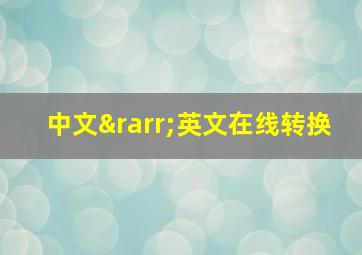 中文&rarr;英文在线转换